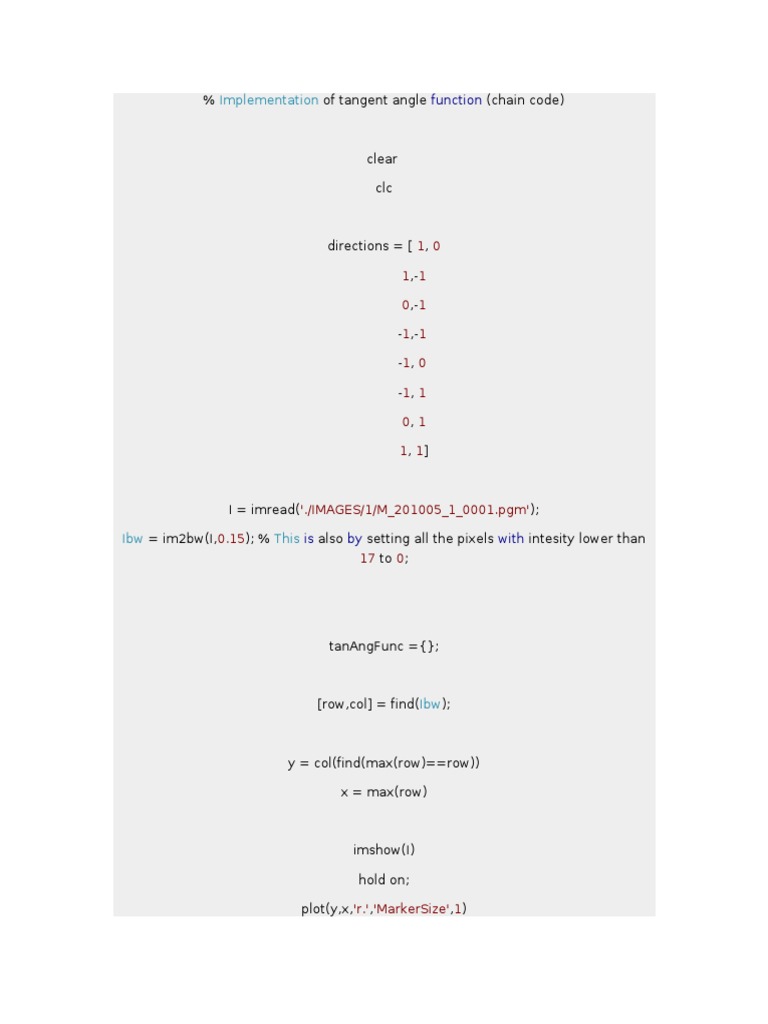 % Implementation of tangent angle function (chain code)

clear

clc

directions = [ 1, 0

1,-1

0,-1

-1,-1

-1, 0

-1, 1

0, 1

1, 1]

I = imread('./IMAGES/1/M_201005_1_0001.pgm');

Ibw = im2bw(I,0.15); % This is also by setting all the pixels with intesity lower than 17 to 0;

tanAngFunc ={};

[row,col] = find(Ibw);

y = col(find(max(row)==row))

x = max(row)

imshow(I)

hold on;

plot(y,x,'r.','MarkerSize',1)